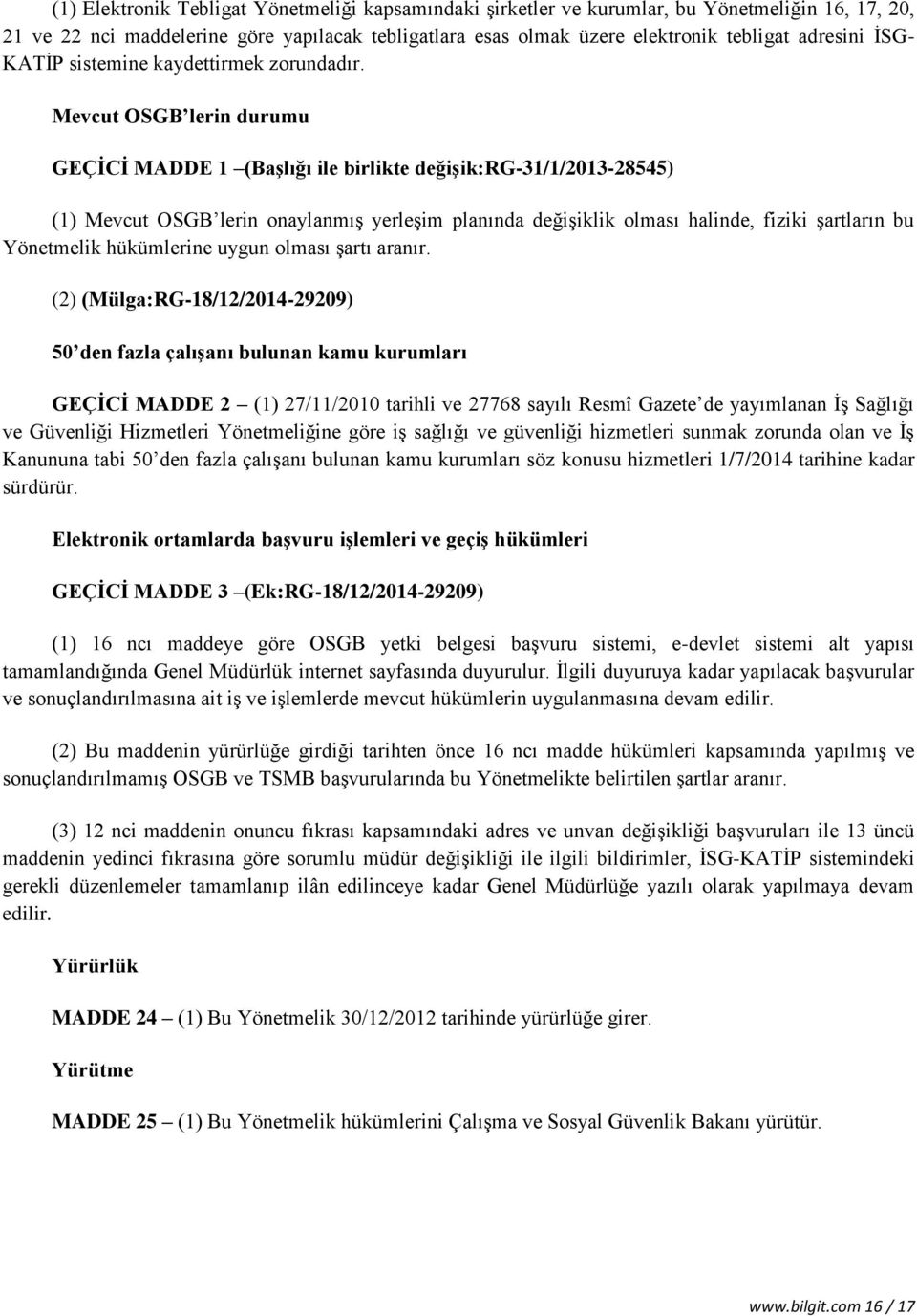 (1) Elektronik Tebligat Yönetmeliği kapsamındaki şirketler ve kurumlar, bu Yönetmeliğin 16, 17, 20, 21 ve 22 nci maddelerine göre yapılacak tebligatlara esas olmak üzere elektronik tebligat adresini İSG-KATİP sistemine kaydettirmek zorundadır.

Mevcut OSGB'lerin durumu

GEÇİCİ MADDE 1 –(Başlığı ile birlikte değişik:RG-31/1/2013-28545)

(1) Mevcut OSGB'lerin onaylanmış yerleşim planında değişiklik olması halinde, fiziki şartların bu Yönetmelik hükümlerine uygun olması şartı aranır.

(2) (Mülga:RG-18/12/2014-29209)

50'den fazla çalışanı bulunan kamu kurumları

GEÇİCİ MADDE 2 – (1) 27/11/2010 tarihli ve 27768 sayılı Resmî Gazete'de yayımlanan İş Sağlığı ve Güvenliği Hizmetleri Yönetmeliğine göre iş sağlığı ve güvenliği hizmetleri sunmak zorunda olan ve İş Kanununa tabi 50'den fazla çalışanı bulunan kamu kurumları söz konusu hizmetleri 1/7/2014 tarihine kadar sürdürür.

Elektronik ortamlarda başvuru işlemleri ve geçiş hükümleri

GEÇİCİ MADDE 3 –(Ek:RG-18/12/2014-29209)

(1) 16 ncı maddeye göre OSGB yetki belgesi başvuru sistemi, e-devlet sistemi alt yapısı tamamlandığında Genel Müdürlük internet sayfasında duyurulur. İlgili duyuruya kadar yapılacak başvurular ve sonuçlandırılmasına ait iş ve işlemlerde mevcut hükümlerin uygulanmasına devam edilir.

(2) Bu maddenin yürürlüğe girdiği tarihten önce 16 ncı madde hükümleri kapsamında yapılmış ve sonuçlandırılmamış OSGB ve TSMB başvurularında bu Yönetmelikte belirtilen şartlar aranır.

(3) 12 nci maddenin onuncu fıkrası kapsamındaki adres ve unvan değişikliği başvuruları ile 13 üncü maddenin yedinci fıkrasına göre sorumlu müdür değişikliği ile ilgili bildirimler, İSG-KATİP sistemindeki gerekli düzenlemeler tamamlanıp ilân edilinceye kadar Genel Müdürlüğe yazılı olarak yapılmaya devam edilir.

Yürürlük

MADDE 24 – (1) Bu Yönetmelik 30/12/2012 tarihinde yürürlüğe girer.

Yürütme

MADDE 25 – (1) Bu Yönetmelik hükümlerini Çalışma ve Sosyal Güvenlik Bakanı yürütür.

www.bilgit.com 16 / 17